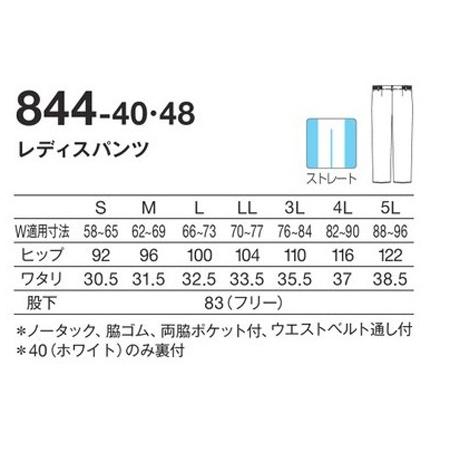 844-40·48

レディスパンツ

ストレート

|  | S | M | L | LL | 3L | 4L | 5L |
|---|---|---|---|---|---|---|---|
| W適用寸法 | 58~65 | 62~69 | 66~73 | 70~77 | 76~84 | 82~90 | 88~96 |
| ヒップ | 92 | 96 | 100 | 104 | 110 | 116 | 122 |
| ワタリ | 30.5 | 31.5 | 32.5 | 33.5 | 35.5 | 37 | 38.5 |
| 股下 | 83（フリー） | | | | | | |

＊ノータック、脇ゴム、両脇ポケット付、ウエストベルト通し付
＊40（ホワイト）のみ裏付